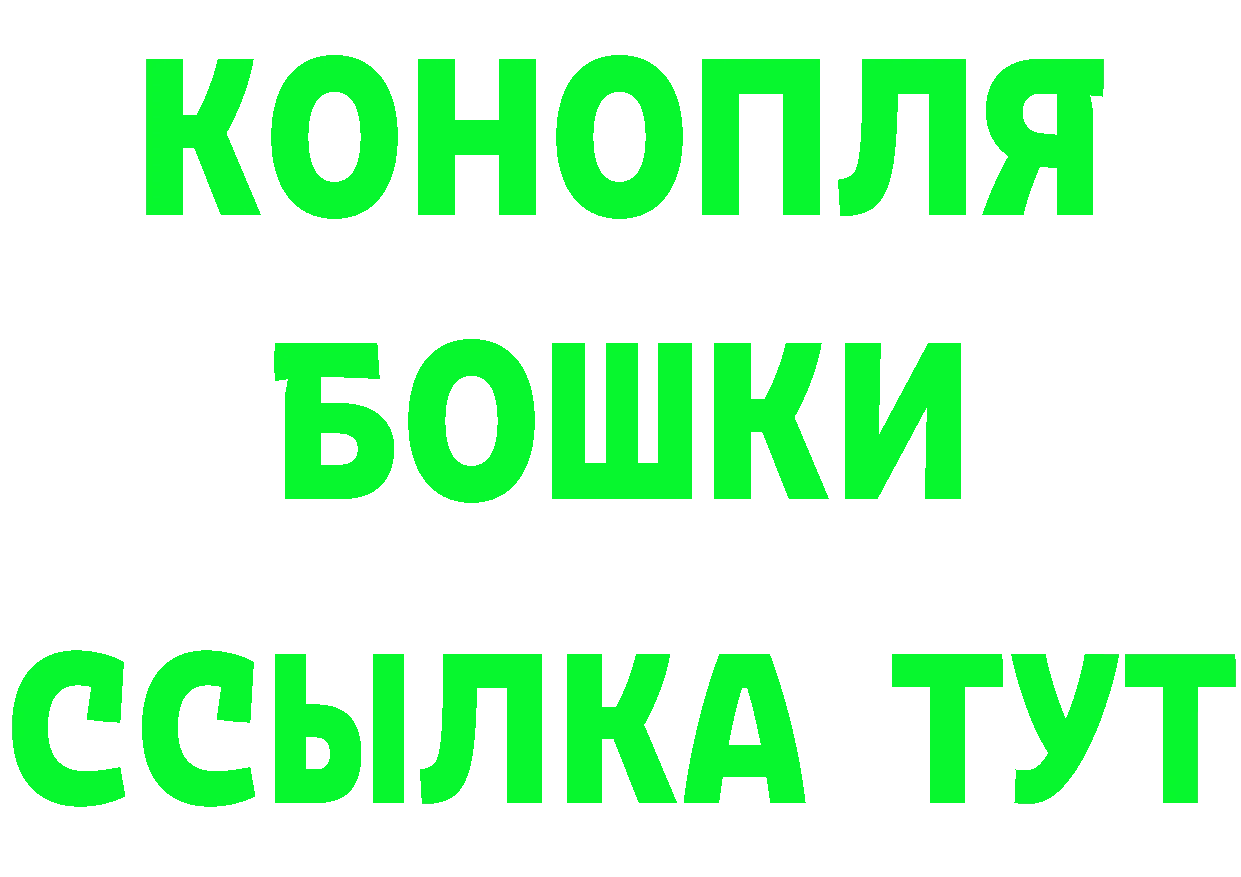 КОНОПЛЯ
БОШКИ
ССЫЛКА ТУТ